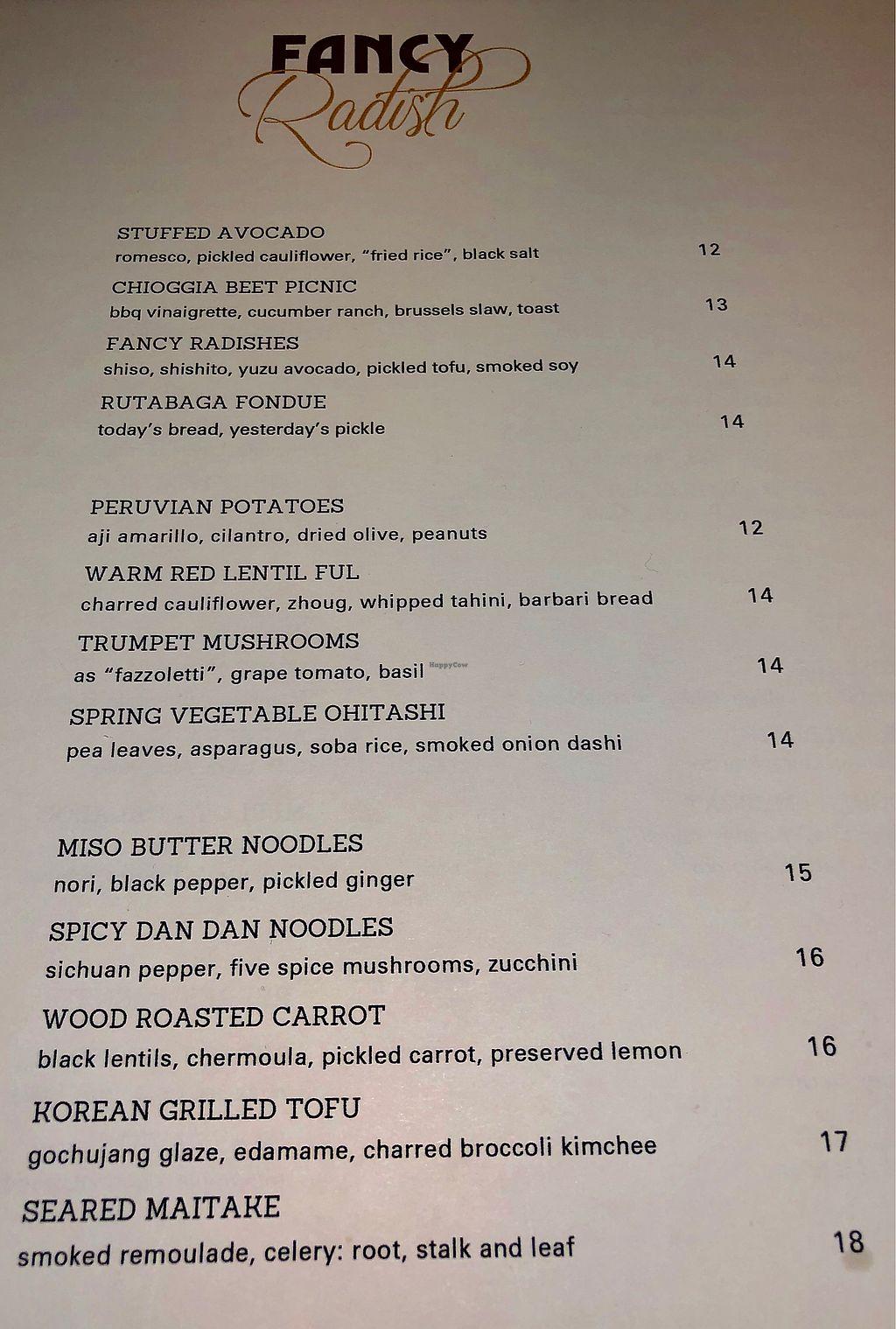 FANCY
Radish

STUFFED AVOCADO
romesco, pickled cauliflower, "fried rice", black salt 12

CHIOGGIA BEET PICNIC
bbq vinaigrette, cucumber ranch, brussels slaw, toast 13

FANCY RADISHES
shiso, shishito, yuzu avocado, pickled tofu, smoked soy 14

RUTABAGA FONDUE
today's bread, yesterday's pickle 14

PERUVIAN POTATOES
aji amarillo, cilantro, dried olive, peanuts 12

WARM RED LENTIL FUL
charred cauliflower, zhoug, whipped tahini, barbari bread 14

TRUMPET MUSHROOMS
as "fazzoletti", grape tomato, basil 14

HappyCow

SPRING VEGETABLE OHITASHI
pea leaves, asparagus, soba rice, smoked onion dashi 14

MISO BUTTER NOODLES
nori, black pepper, pickled ginger 15

SPICY DAN DAN NOODLES
sichuan pepper, five spice mushrooms, zucchini 16

WOOD ROASTED CARROT
black lentils, chermoula, pickled carrot, preserved lemon 16

KOREAN GRILLED TOFU
gochujang glaze, edamame, charred broccoli kimchee 17

SEARED MAITAKE
smoked remoulade, celery: root, stalk and leaf 18